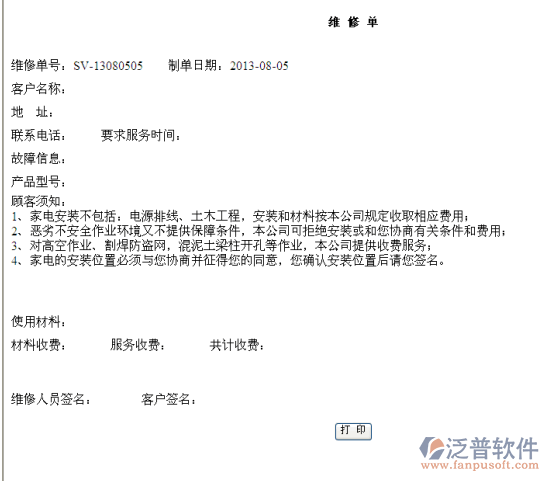 维 修 单

维修单号：SV-13080505　　制单日期：2013-08-05

客户名称：

地　址：

联系电话：　　要求服务时间：

故障信息：

产品型号：

顾客须知：
1、家电安装不包括：电源排线、土木工程，安装和材料按本公司规定收取相应费用；
2、恶劣不安全作业环境又不提供保障条件，本公司可拒绝安装或和您协商有关条件和费用；
3、对高空作业、割焊防盗网，混泥土梁柱开孔等作业，本公司提供收费服务；
4、家电的安装位置必须与您协商并征得您的同意，您确认安装位置后请您签名。

使用材料：

材料收费：　　服务收费：　　共计收费：

维修人员签名：　　客户签名：

打 印

泛普软件
www.fanpusoft.com